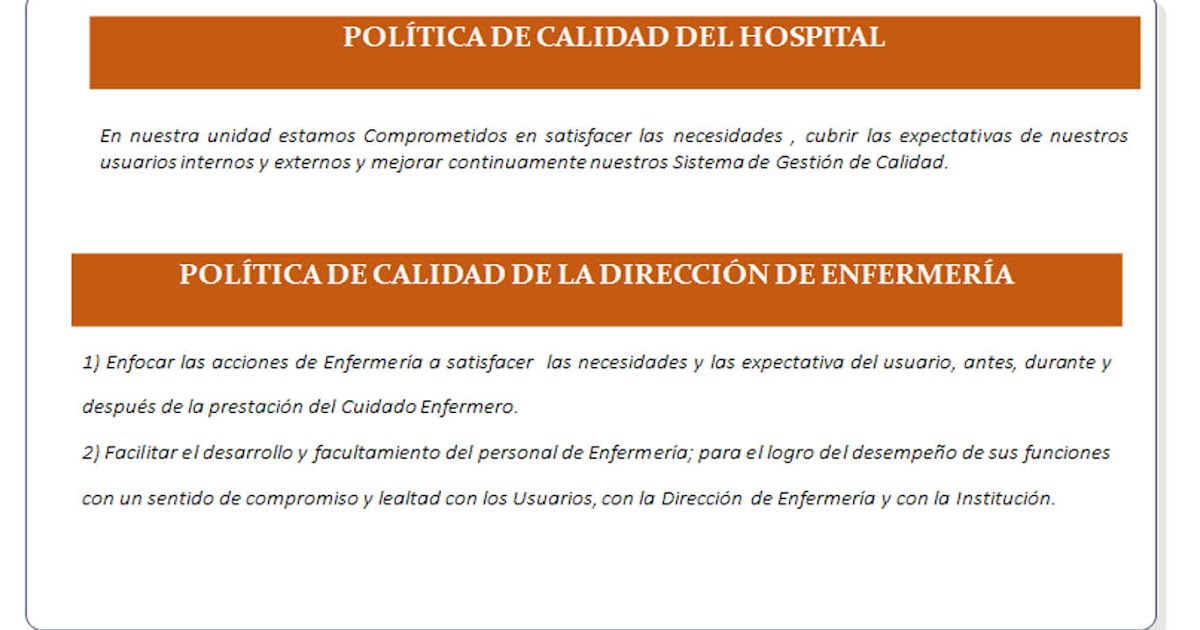 POLÍTICA DE CALIDAD DEL HOSPITAL

En nuestra unidad estamos Comprometidos en satisfacer las necesidades , cubrir las expectativas de nuestros usuarios internos y externos y mejorar continuamente nuestros Sistema de Gestión de Calidad.

POLÍTICA DE CALIDAD DE LA DIRECCIÓN DE ENFERMERÍA

1) Enfocar las acciones de Enfermería a satisfacer las necesidades y las expectativa del usuario, antes, durante y después de la prestación del Cuidado Enfermero.

2) Facilitar el desarrollo y facultamiento del personal de Enfermería; para el logro del desempeño de sus funciones con un sentido de compromiso y lealtad con los Usuarios, con la Dirección de Enfermería y con la Institución.